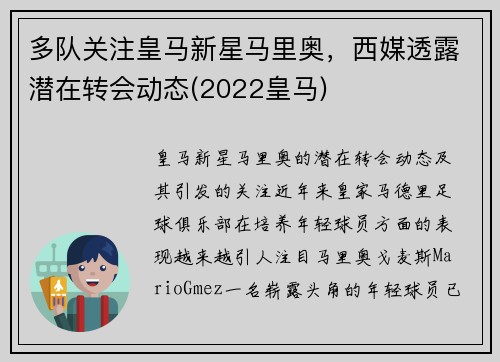 多队关注皇马新星马里奥，西媒透露潜在转会动态(2022皇马)

皇马新星马里奥的潜在转会动态及其引发的关注近年来皇家马德里足球俱乐部在培养年轻球员方面的表现越来越引人注目马里奥戈麦斯MarioGmez一名崭露头角的年轻球员已